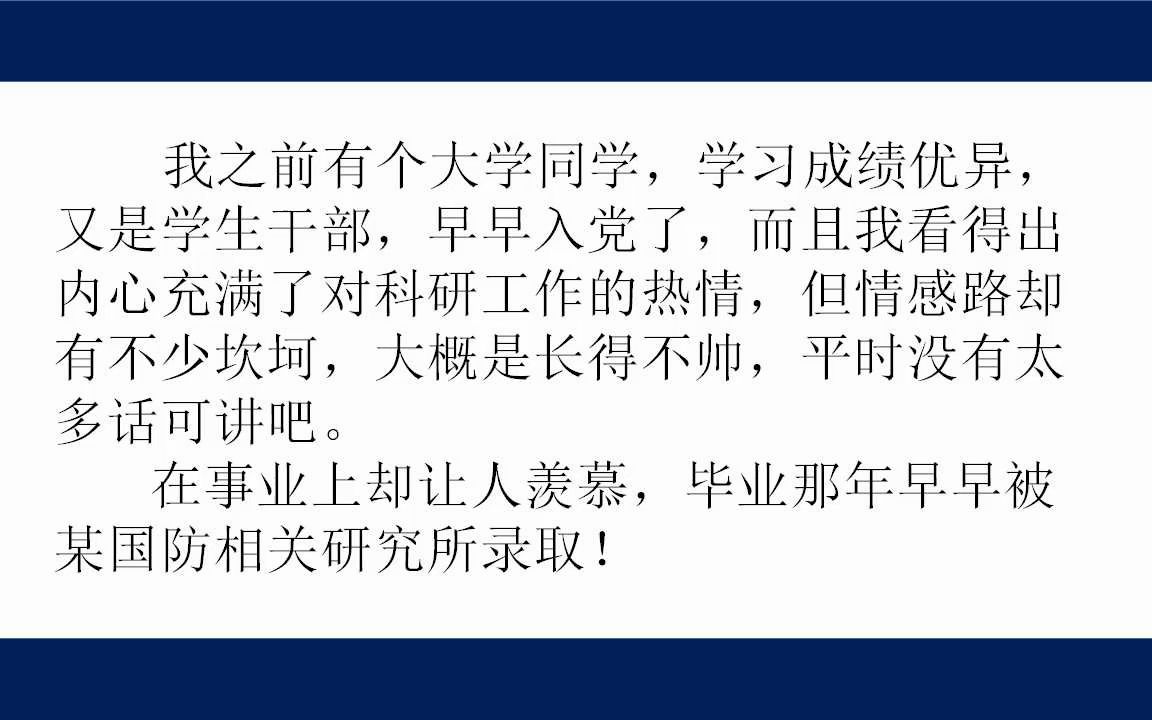 我之前有个大学同学，学习成绩优异，又是学生干部，早早入党了，而且我看得出内心充满了对科研工作的热情，但情感路却有不少坎坷，大概是长得不帅，平时没有太多话可讲吧。

在事业上却让人羡慕，毕业那年早早被某国防相关研究所录取！